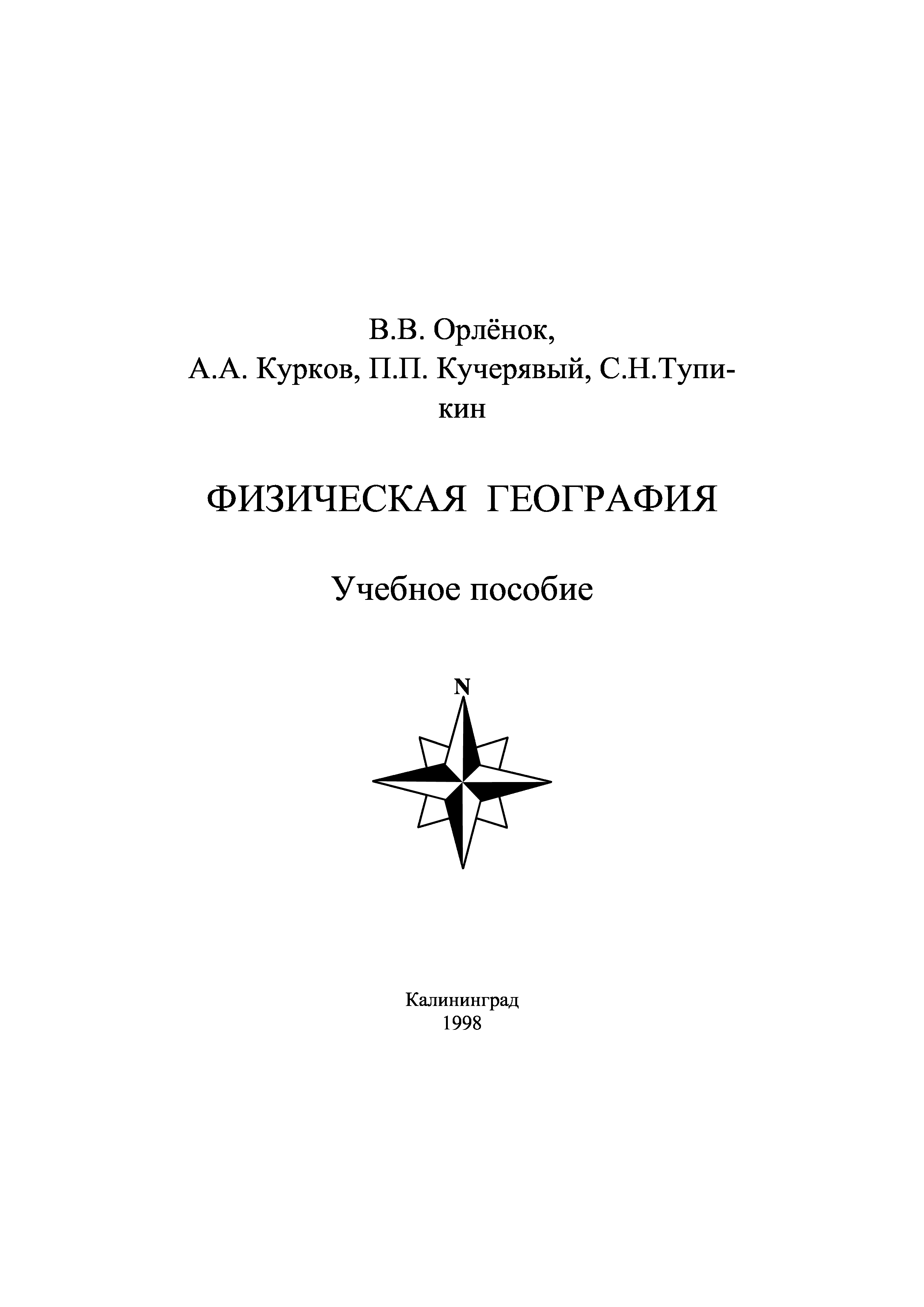 В.В. Орлёнок,
А.А. Курков, П.П. Кучерявый, С.Н.Тупикин

ФИЗИЧЕСКАЯ ГЕОГРАФИЯ

Учебное пособие

N

Калининград
1998